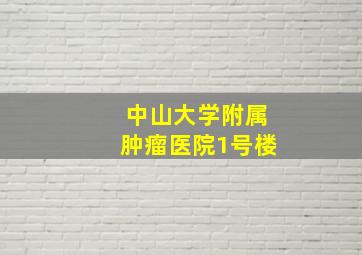 中山大学附属
肿瘤医院1号楼